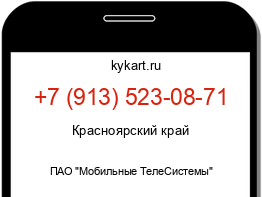 kykart.ru

+7 (913) 523-08-71

Красноярский край

ПАО "Мобильные ТелеСистемы"